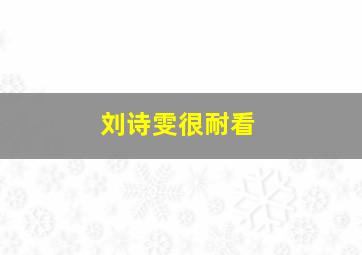 刘诗雯很耐看